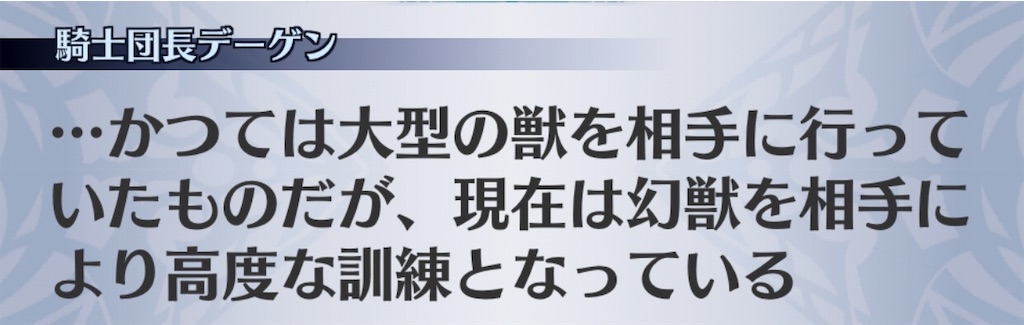 騎士団長デーゲン

…かつては大型の獣を相手に行っていたものだが、現在は幻獣を相手により高度な訓練となっている